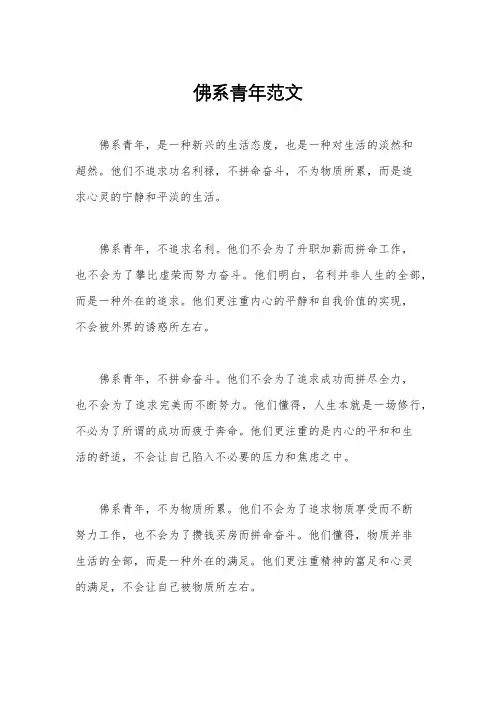 佛系青年范文

佛系青年，是一种新兴的生活态度，也是一种对生活的淡然和超然。他们不追求功名利禄，不拼命奋斗，不为物质所累，而是追求心灵的宁静和平淡的生活。

佛系青年，不追求名利。他们不会为了升职加薪而拼命工作，也不会为了攀比虚荣而努力奋斗。他们明白，名利并非人生的全部，而是一种外在的追求。他们更注重内心的平静和自我价值的实现，不会被外界的诱惑所左右。

佛系青年，不拼命奋斗。他们不会为了追求成功而拼尽全力，也不会为了追求完美而不断努力。他们懂得，人生本就是一场修行，不必为了所谓的成功而疲于奔命。他们更注重的是内心的平和和生活的舒适，不会让自己陷入不必要的压力和焦虑之中。

佛系青年，不为物质所累。他们不会为了追求物质享受而不断努力工作，也不会为了攒钱买房而拼命奋斗。他们懂得，物质并非生活的全部，而是一种外在的满足。他们更注重精神的富足和心灵的满足，不会让自己被物质所左右。